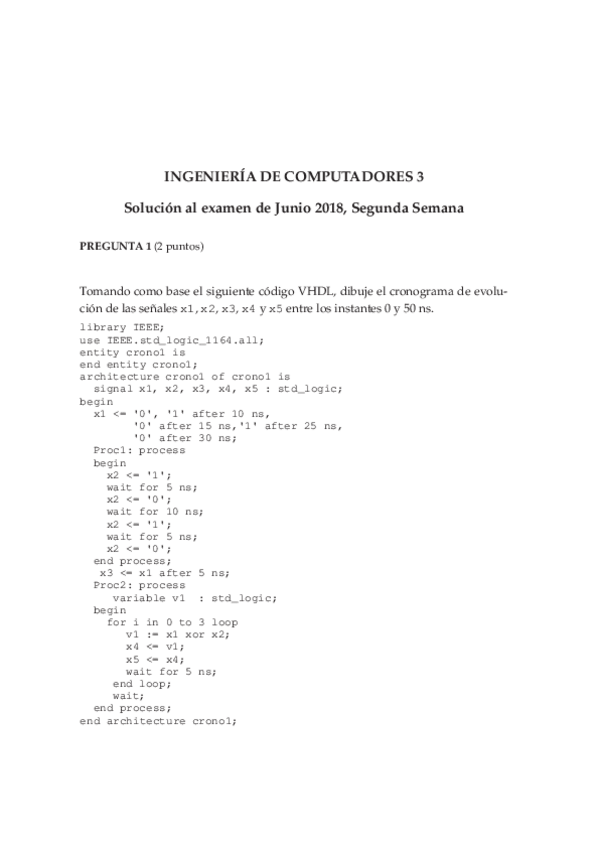 INGENIERÍA DE COMPUTADORES 3

Solución al examen de Junio 2018, Segunda Semana

PREGUNTA 1 (2 puntos)

Tomando como base el siguiente código VHDL, dibuje el cronograma de evolución de las señales x1, x2, x3, x4 y x5 entre los instantes 0 y 50 ns.

library IEEE;
use IEEE.std_logic_1164.all;
entity crono1 is
end entity crono1;
architecture crono1 of crono1 is
  signal x1, x2, x3, x4, x5 : std_logic;
begin
  x1 <= '0', '1' after 10 ns,
        '0' after 15 ns,'1' after 25 ns,
        '0' after 30 ns;
  Proc1: process
  begin
    x2 <= '1';
    wait for 5 ns;
    x2 <= '0';
    wait for 10 ns;
    x2 <= '1';
    wait for 5 ns;
    x2 <= '0';
  end process;
   x3 <= x1 after 5 ns;
  Proc2: process
     variable v1  : std_logic;
  begin
    for i in 0 to 3 loop
      v1 := x1 xor x2;
      x4 <= v1;
      x5 <= x4;
      wait for 5 ns;
    end loop;
    wait;
  end process;
end architecture crono1;